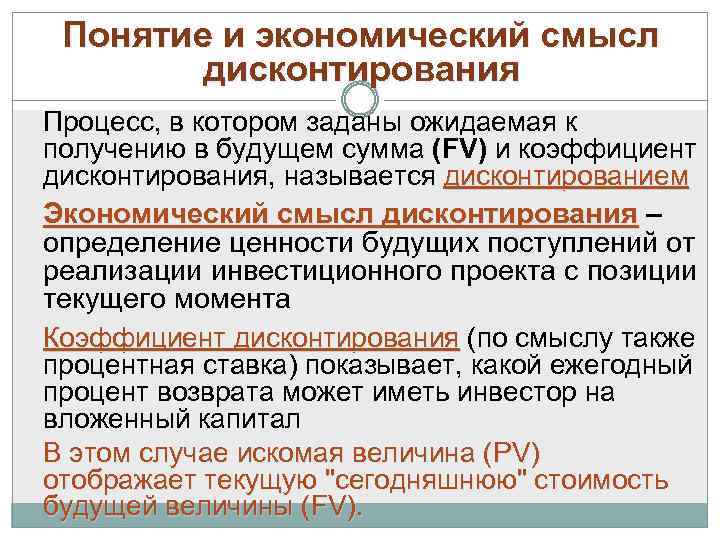 Понятие и экономический смысл дисконтирования

Процесс, в котором заданы ожидаемая к получению в будущем сумма (FV) и коэффициент дисконтирования, называется дисконтированием

Экономический смысл дисконтирования – определение ценности будущих поступлений от реализации инвестиционного проекта с позиции текущего момента

Коэффициент дисконтирования (по смыслу также процентная ставка) показывает, какой ежегодный процент возврата может иметь инвестор на вложенный капитал

В этом случае искомая величина (PV) отображает текущую "сегодняшнюю" стоимость будущей величины (FV).